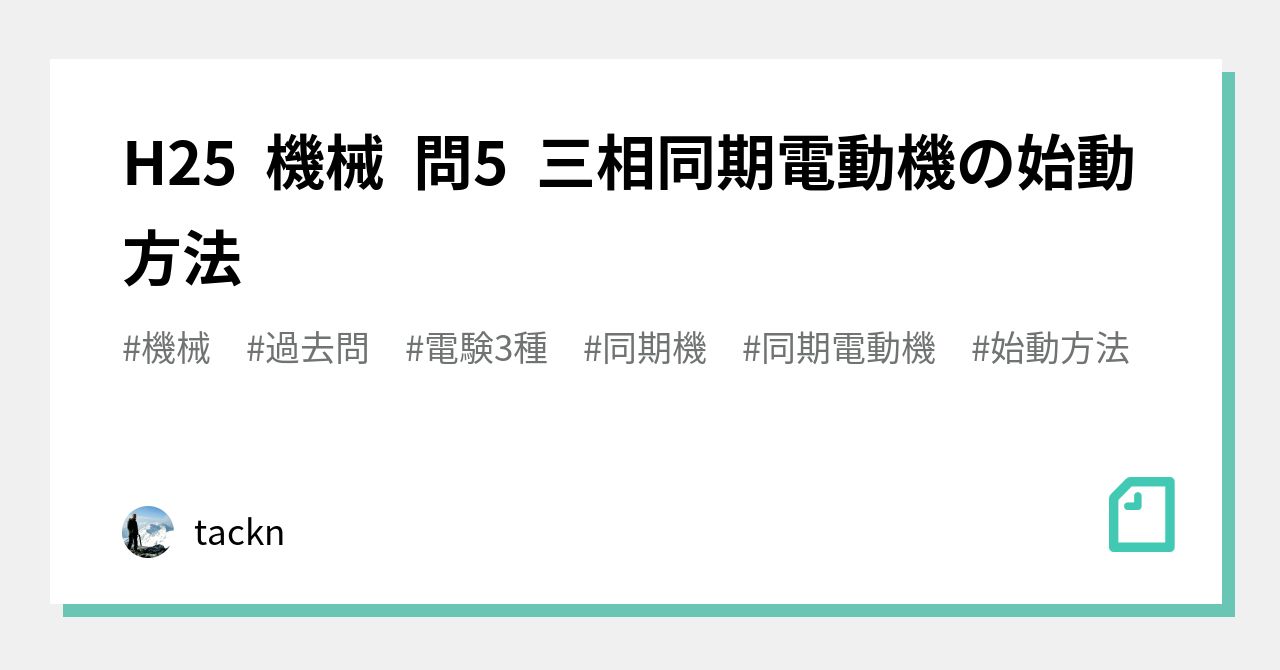 H25 機械 問5 三相同期電動機の始動方法

#機械 #過去問 #電験3種 #同期機 #同期電動機 #始動方法

tackn